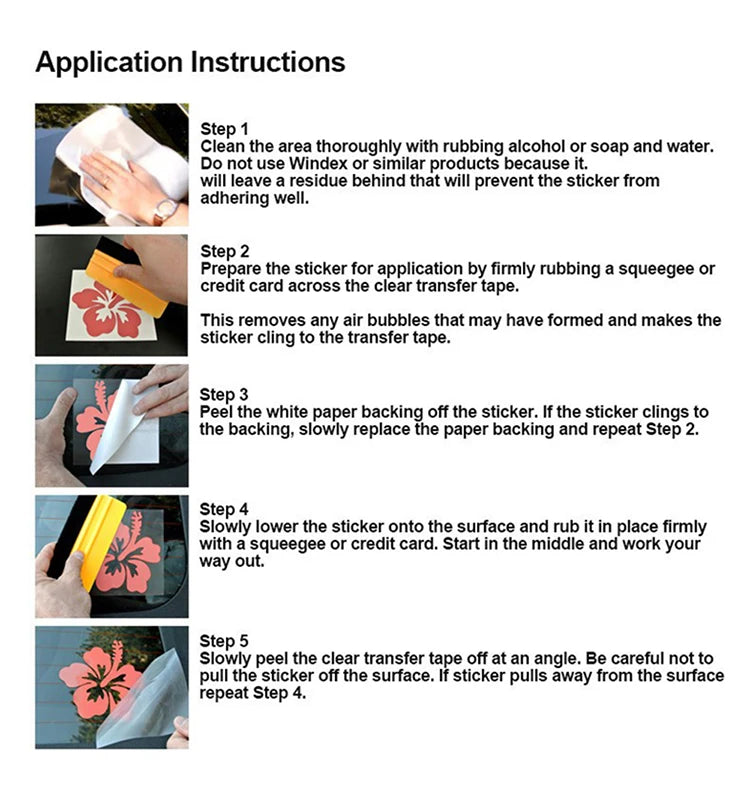 Application Instructions

Step 1
Clean the area thoroughly with rubbing alcohol or soap and water. Do not use Windex or similar products because it. will leave a residue behind that will prevent the sticker from adhering well.

Step 2
Prepare the sticker for application by firmly rubbing a squeegee or credit card across the clear transfer tape.

This removes any air bubbles that may have formed and makes the sticker cling to the transfer tape.

Step 3
Peel the white paper backing off the sticker. If the sticker clings to the backing, slowly replace the paper backing and repeat Step 2.

Step 4
Slowly lower the sticker onto the surface and rub it in place firmly with a squeegee or credit card. Start in the middle and work your way out.

Step 5
Slowly peel the clear transfer tape off at an angle. Be careful not to pull the sticker off the surface. If sticker pulls away from the surface repeat Step 4.